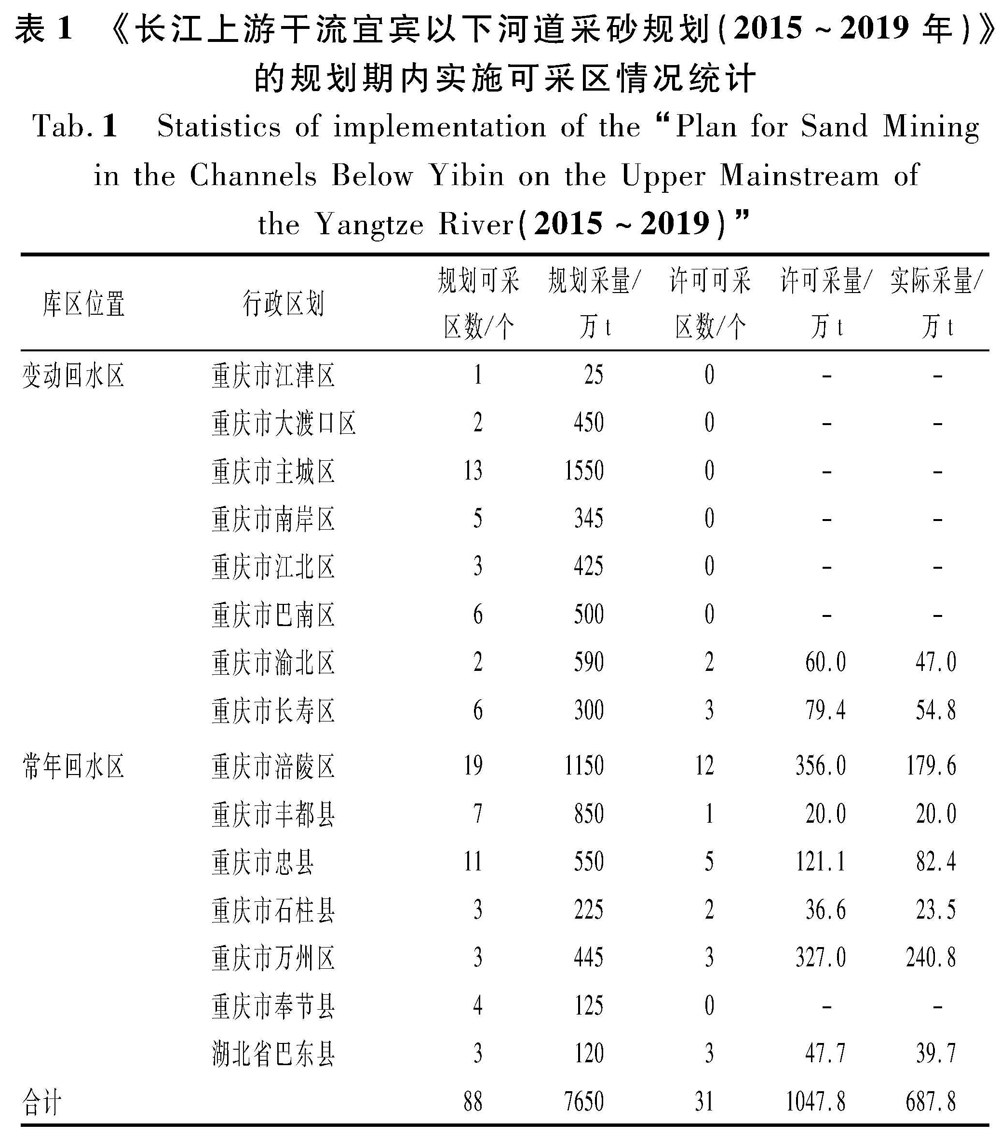 表 1 《长江上游干流宜宾以下河道采砂规划(2015 ~ 2019 年)》的规划期内实施可采区情况统计

Tab. 1 Statistics of implementation of the "Plan for Sand Mining in the Channels Below Yibin on the Upper Mainstream of the Yangtze River(2015 ~ 2019)"

| 库区位置 | 行政区划 | 规划可采区数/个 | 规划采量/万 t | 许可可采区数/个 | 许可采量/万 t | 实际采量/万 t |
|---|---|---|---|---|---|---|
| 变动回水区 | 重庆市江津区 | 1 | 25 | 0 | - | - |
| | 重庆市大渡口区 | 2 | 450 | 0 | - | - |
| | 重庆市主城区 | 13 | 1550 | 0 | - | - |
| | 重庆市南岸区 | 5 | 345 | 0 | - | - |
| | 重庆市江北区 | 3 | 425 | 0 | - | - |
| | 重庆市巴南区 | 6 | 500 | 0 | - | - |
| | 重庆市渝北区 | 2 | 590 | 2 | 60.0 | 47.0 |
| | 重庆市长寿区 | 6 | 300 | 3 | 79.4 | 54.8 |
| 常年回水区 | 重庆市涪陵区 | 19 | 1150 | 12 | 356.0 | 179.6 |
| | 重庆市丰都县 | 7 | 850 | 1 | 20.0 | 20.0 |
| | 重庆市忠县 | 11 | 550 | 5 | 121.1 | 82.4 |
| | 重庆市石柱县 | 3 | 225 | 2 | 36.6 | 23.5 |
| | 重庆市万州区 | 3 | 445 | 3 | 327.0 | 240.8 |
| | 重庆市奉节县 | 4 | 125 | 0 | - | - |
| | 湖北省巴东县 | 3 | 120 | 3 | 47.7 | 39.7 |
| 合计 | | 88 | 7650 | 31 | 1047.8 | 687.8 |